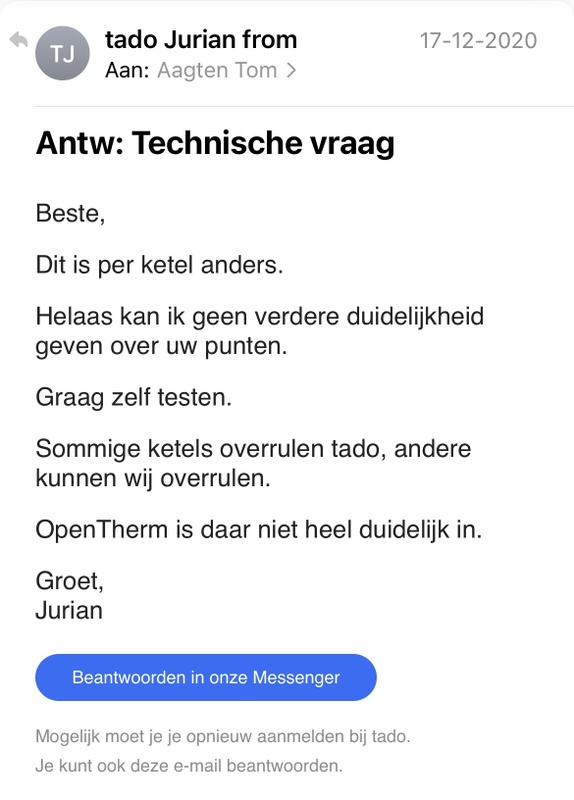 TJ

tado Jurian from
17-12-2020
Aan: Aagten Tom >

Antw: Technische vraag

Beste,

Dit is per ketel anders.

Helaas kan ik geen verdere duidelijkheid geven over uw punten.

Graag zelf testen.

Sommige ketels overrulen tado, andere kunnen wij overrulen.

OpenTherm is daar niet heel duidelijk in.

Groet,
Jurian

Beantwoorden in onze Messenger

Mogelijk moet je je opnieuw aanmelden bij tado.

Je kunt ook deze e-mail beantwoorden.